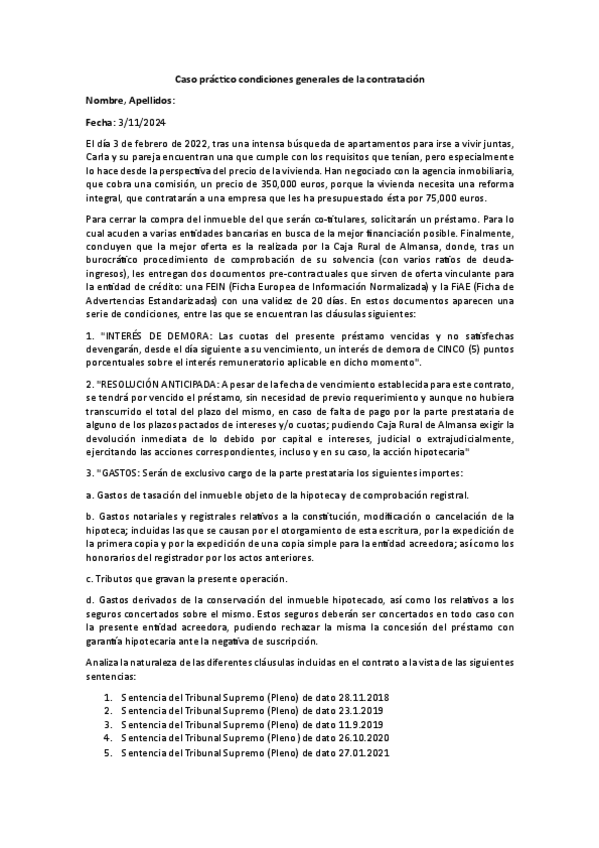 Caso práctico condiciones generales de la contratación

Nombre, Apellidos:

Fecha: 3/11/2024

El día 3 de febrero de 2022, tras una intensa búsqueda de apartamentos para irse a vivir juntas, Carla y su pareja encuentran una que cumple con los requisitos que tenían, pero especialmente lo hace desde la perspectiva del precio de la vivienda. Han negociado con la agencia inmobiliaria, que cobra una comisión, un precio de 350,000 euros, porque la vivienda necesita una reforma integral, que contratarán a una empresa que les ha presupuestado ésta por 75,000 euros.

Para cerrar la compra del inmueble del que serán co-titulares, solicitarán un préstamo. Para lo cual acuden a varias entidades bancarias en busca de la mejor financiación posible. Finalmente, concluyen que la mejor oferta es la realizada por la Caja Rural de Almansa, donde, tras un burocrático procedimiento de comprobación de su solvencia (con varios ratios de deuda-ingresos), les entregan dos documentos pre-contractuales que sirven de oferta vinculante para la entidad de crédito: una FEIN (Ficha Europea de Información Normalizada) y la FiAE (Ficha de Advertencias Estandarizadas) con una validez de 20 días. En estos documentos aparecen una serie de condiciones, entre las que se encuentran las cláusulas siguientes:

1. "INTERÉS DE DEMORA: Las cuotas del presente préstamo vencidas y no satisfechas devengarán, desde el día siguiente a su vencimiento, un interés de demora de CINCO (5) puntos porcentuales sobre el interés remuneratorio aplicable en dicho momento".

2. "RESOLUCIÓN ANTICIPADA: A pesar de la fecha de vencimiento establecida para este contrato, se tendrá por vencido el préstamo, sin necesidad de previo requerimiento y aunque no hubiera transcurrido el total del plazo del mismo, en caso de falta de pago por la parte prestataria de alguno de los plazos pactados de intereses y/o cuotas; pudiendo Caja Rural de Almansa exigir la devolución inmediata de lo debido por capital e intereses, judicial o extrajudicialmente, ejercitando las acciones correspondientes, incluso y en su caso, la acción hipotecaria"

3. "GASTOS: Serán de exclusivo cargo de la parte prestataria los siguientes importes:

a. Gastos de tasación del inmueble objeto de la hipoteca y de comprobación registral.

b. Gastos notariales y registrales relativos a la constitución, modificación o cancelación de la hipoteca; incluidas las que se causan por el otorgamiento de esta escritura, por la expedición de la primera copia y por la expedición de una copia simple para la entidad acreedora; así como los honorarios del registrador por los actos anteriores.

c. Tributos que gravan la presente operación.

d. Gastos derivados de la conservación del inmueble hipotecado, así como los relativos a los seguros concertados sobre el mismo. Estos seguros deberán ser concertados en todo caso con la presente entidad acreedora, pudiendo rechazar la misma la concesión del préstamo con garantía hipotecaria ante la negativa de suscripción.

Analiza la naturaleza de las diferentes cláusulas incluidas en el contrato a la vista de las siguientes sentencias:

1. Sentencia del Tribunal Supremo (Pleno) de dato 28.11.2018
2. Sentencia del Tribunal Supremo (Pleno) de dato 23.1.2019
3. Sentencia del Tribunal Supremo (Pleno) de dato 11.9.2019
4. Sentencia del Tribunal Supremo (Pleno) de dato 26.10.2020
5. Sentencia del Tribunal Supremo (Pleno) de dato 27.01.2021